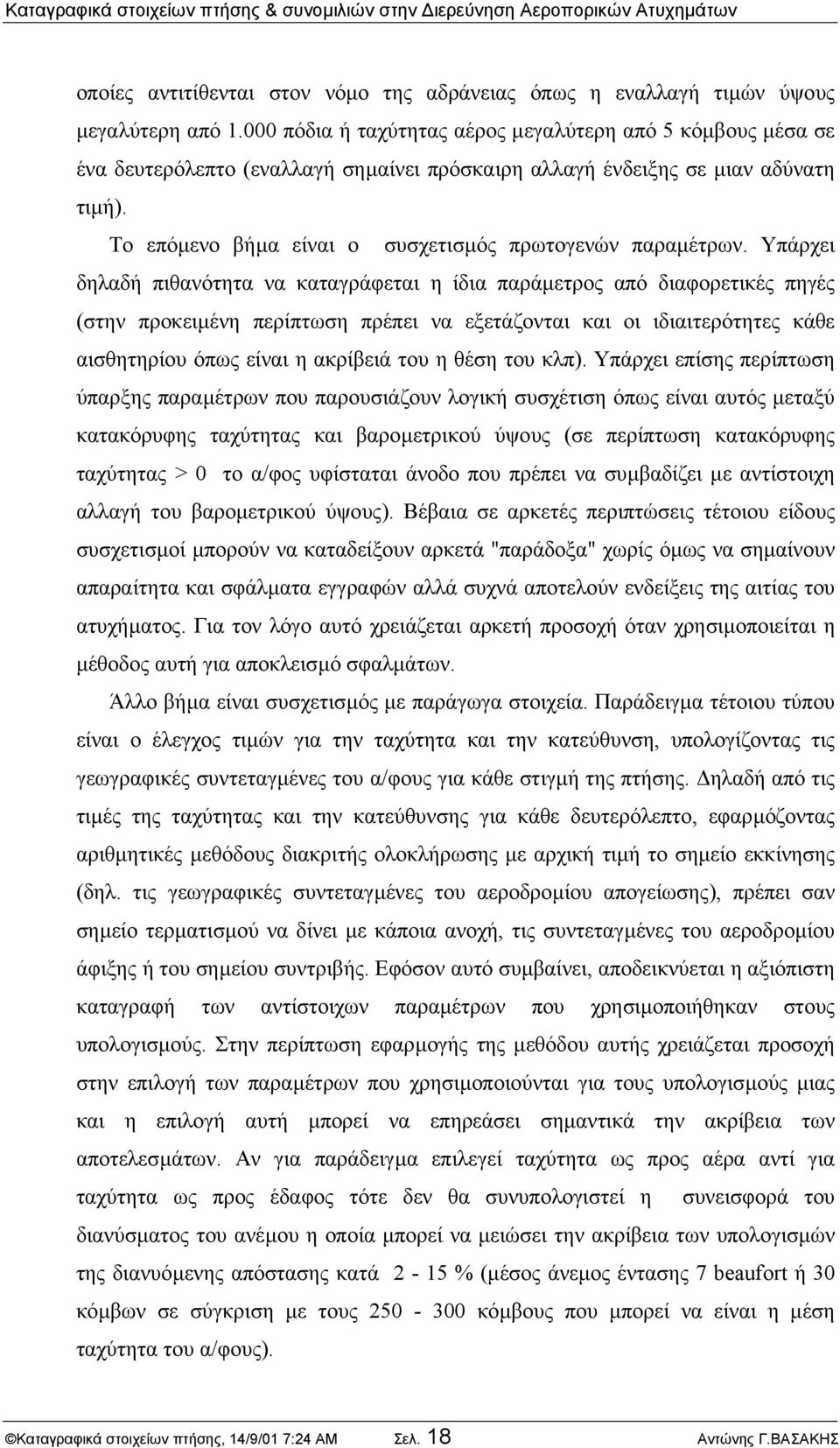 Καταγραφικά στοιχείων πτήσης & συνομιλιών στην Διερεύνηση Αεροπορικών Ατυχημάτων

οποίες αντιτίθενται στον νόμο της αδράνειας όπως η εναλλαγή τιμών ύψους μεγαλύτερη από 1.000 πόδια ή ταχύτητας αέρος μεγαλύτερη από 5 κόμβους μέσα σε ένα δευτερόλεπτο (εναλλαγή σημαίνει πρόσκαιρη αλλαγή ένδειξης σε μιαν αδύνατη τιμή).

Το επόμενο βήμα είναι ο συσχετισμός πρωτογενών παραμέτρων. Υπάρχει δηλαδή πιθανότητα να καταγράφεται η ίδια παράμετρος από διαφορετικές πηγές (στην προκειμένη περίπτωση πρέπει να εξετάζονται και οι ιδιαιτερότητες κάθε αισθητηρίου όπως είναι η ακρίβειά του η θέση του κλπ). Υπάρχει επίσης περίπτωση ύπαρξης παραμέτρων που παρουσιάζουν λογική συσχέτιση όπως είναι αυτός μεταξύ κατακόρυφης ταχύτητας και βαρομετρικού ύψους (σε περίπτωση κατακόρυφης ταχύτητας > 0 το α/φος υφίσταται άνοδο που πρέπει να συμβαδίζει με αντίστοιχη αλλαγή του βαρομετρικού ύψους). Βέβαια σε αρκετές περιπτώσεις τέτοιου είδους συσχετισμοί μπορούν να καταδείξουν αρκετά "παράδοξα" χωρίς όμως να σημαίνουν απαραίτητα και σφάλματα εγγραφών αλλά συχνά αποτελούν ενδείξεις της αιτίας του ατυχήματος. Για τον λόγο αυτό χρειάζεται αρκετή προσοχή όταν χρησιμοποιείται η μέθοδος αυτή για αποκλεισμό σφαλμάτων.

Άλλο βήμα είναι συσχετισμός με παράγωγα στοιχεία. Παράδειγμα τέτοιου τύπου είναι ο έλεγχος τιμών για την ταχύτητα και την κατεύθυνση, υπολογίζοντας τις γεωγραφικές συντεταγμένες του α/φους για κάθε στιγμή της πτήσης. Δηλαδή από τις τιμές της ταχύτητας και την κατεύθυνσης για κάθε δευτερόλεπτο, εφαρμόζοντας αριθμητικές μεθόδους διακριτής ολοκλήρωσης με αρχική τιμή το σημείο εκκίνησης (δηλ. τις γεωγραφικές συντεταγμένες του αεροδρομίου απογείωσης), πρέπει σαν σημείο τερματισμού να δίνει με κάποια ανοχή, τις συντεταγμένες του αεροδρομίου άφιξης ή του σημείου συντριβής. Εφόσον αυτό συμβαίνει, αποδεικνύεται η αξιόπιστη καταγραφή των αντίστοιχων παραμέτρων που χρησιμοποιήθηκαν στους υπολογισμούς. Στην περίπτωση εφαρμογής της μεθόδου αυτής χρειάζεται προσοχή στην επιλογή των παραμέτρων που χρησιμοποιούνται για τους υπολογισμούς μιας και η επιλογή αυτή μπορεί να επηρεάσει σημαντικά την ακρίβεια των αποτελεσμάτων. Αν για παράδειγμα επιλεγεί ταχύτητα ως προς αέρα αντί για ταχύτητα ως προς έδαφος τότε δεν θα συνυπολογιστεί η συνεισφορά του διανύσματος του ανέμου η οποία μπορεί να μειώσει την ακρίβεια των υπολογισμών της διανυόμενης απόστασης κατά 2 - 15 % (μέσος άνεμος έντασης 7 beaufort ή 30 κόμβων σε σύγκριση με τους 250 - 300 κόμβους που μπορεί να είναι η μέση ταχύτητα του α/φους).

©Καταγραφικά στοιχείων πτήσης, 14/9/01 7:24 AM Σελ. 18 Αντώνης Γ.ΒΑΣΑΚΗΣ